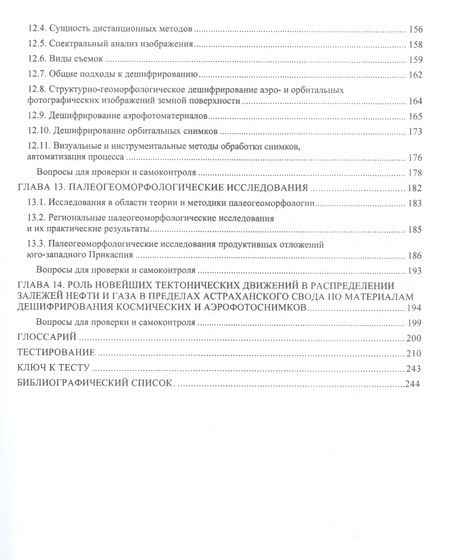 12.4. Сущность дистанционных методов 156

12.5. Спектральный анализ изображения 158

12.6. Виды съемок 159

12.7. Общие подходы к дешифрированию 162

12.8. Структурно-геоморфологическое дешифрирование аэро- и орбитальных фотографических изображений земной поверхности 164

12.9. Дешифрирование аэрофотоматериалов 165

12.10. Дешифрирование орбитальных снимков 173

12.11. Визуальные и инструментальные методы обработки снимков, автоматизация процесса 176

Вопросы для проверки и самоконтроля 178

ГЛАВА 13. ПАЛЕОГЕОМОРФОЛОГИЧЕСКИЕ ИССЛЕДОВАНИЯ 182

13.1. Исследования в области теории и методики палеогеоморфологии 183

13.2. Региональные палеогеоморфологические исследования и их практические результаты 185

13.3. Палеогеоморфологические исследования продуктивных отложений юго-западного Прикаспия 186

Вопросы для проверки и самоконтроля 193

ГЛАВА 14. РОЛЬ НОВЕЙШИХ ТЕКТОНИЧЕСКИХ ДВИЖЕНИЙ В РАСПРЕДЕЛЕНИИ ЗАЛЕЖЕЙ НЕФТИ И ГАЗА В ПРЕДЕЛАХ АСТРАХАНСКОГО СВОДА ПО МАТЕРИАЛАМ ДЕШИФРИРОВАНИЯ КОСМИЧЕСКИХ И АЭРОФОТОСНИМКОВ 194

Вопросы для проверки и самоконтроля 199

ГЛОССАРИЙ 200

ТЕСТИРОВАНИЕ 210

КЛЮЧ К ТЕСТУ 243

БИБЛИОГРАФИЧЕСКИЙ СПИСОК 244